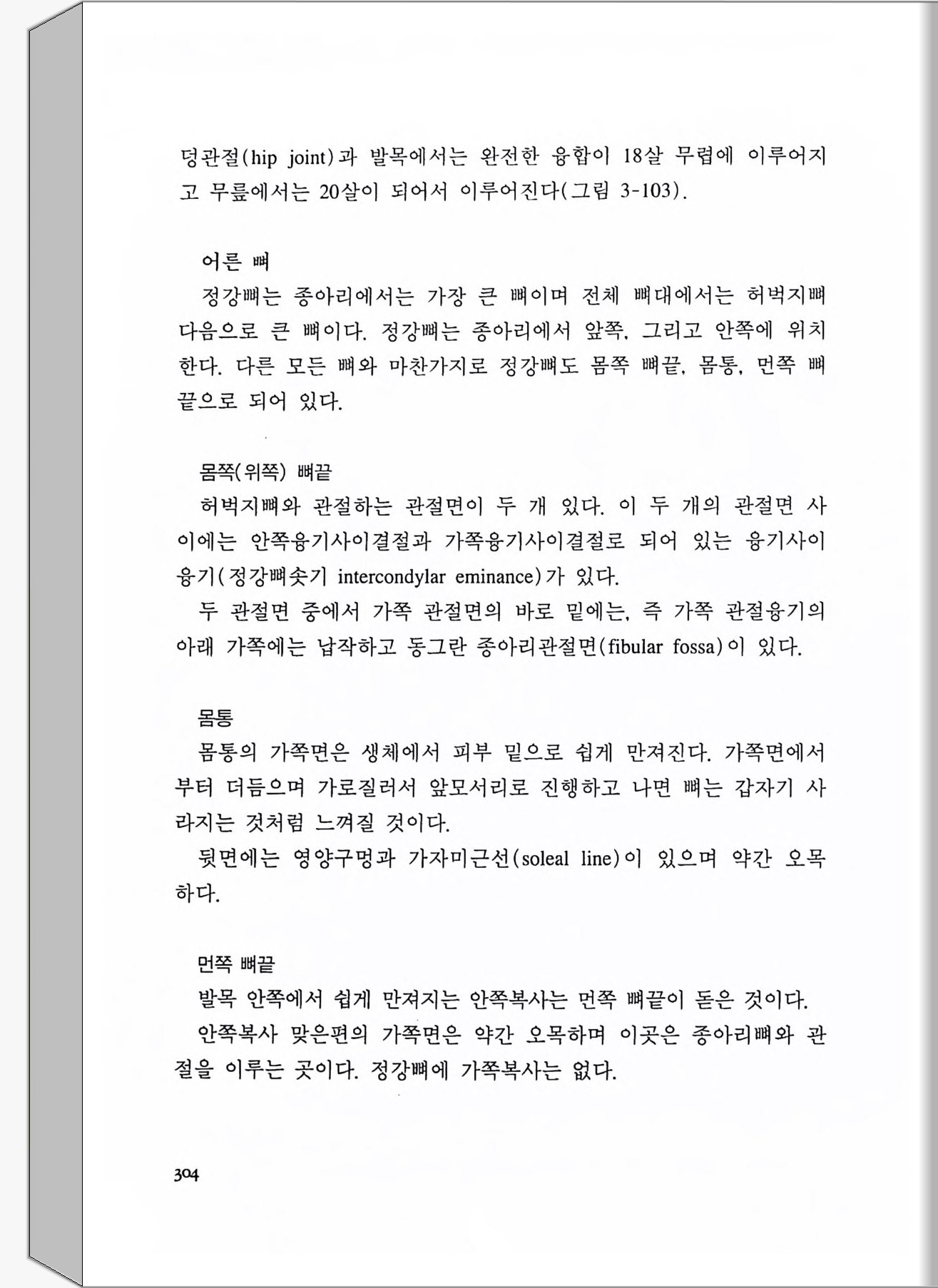 덩관절(hip joint)과 발목에서는 완전한 융합이 18살 무렵에 이루어지고 무릎에서는 20살이 되어서 이루어진다(그림 3-103).

어른 뼈

정강뼈는 종아리에서는 가장 큰 뼈이며 전체 뼈대에서는 허벅지뼈 다음으로 큰 뼈이다. 정강뼈는 종아리에서 앞쪽, 그리고 안쪽에 위치한다. 다른 모든 뼈와 마찬가지로 정강뼈도 몸쪽 뼈끝, 몸통, 먼쪽 뼈끝으로 되어 있다.

몸쪽(위쪽) 뼈끝

허벅지뼈와 관절하는 관절면이 두 개 있다. 이 두 개의 관절면 사이에는 안쪽융기사이결절과 가쪽융기사이결절로 되어 있는 융기사이융기(정강뼈솟기 intercondylar eminance)가 있다.

두 관절면 중에서 가쪽 관절면의 바로 밑에는, 즉 가쪽 관절융기의 아래 가쪽에는 납작하고 동그란 종아리관절면(fibular fossa)이 있다.

몸통

몸통의 가쪽면은 생체에서 피부 밑으로 쉽게 만져진다. 가쪽면에서부터 더듬으며 가로질러서 앞모서리로 진행하고 나면 뼈는 갑자기 사라지는 것처럼 느껴질 것이다.

뒷면에는 영양구멍과 가자미근선(soleal line)이 있으며 약간 오목하다.

먼쪽 뼈끝

발목 안쪽에서 쉽게 만져지는 안쪽복사는 먼쪽 뼈끝이 돋은 것이다.

안쪽복사 맞은편의 가쪽면은 약간 오목하며 이곳은 종아리뼈와 관절을 이루는 곳이다. 정강뼈에 가쪽복사는 없다.

304